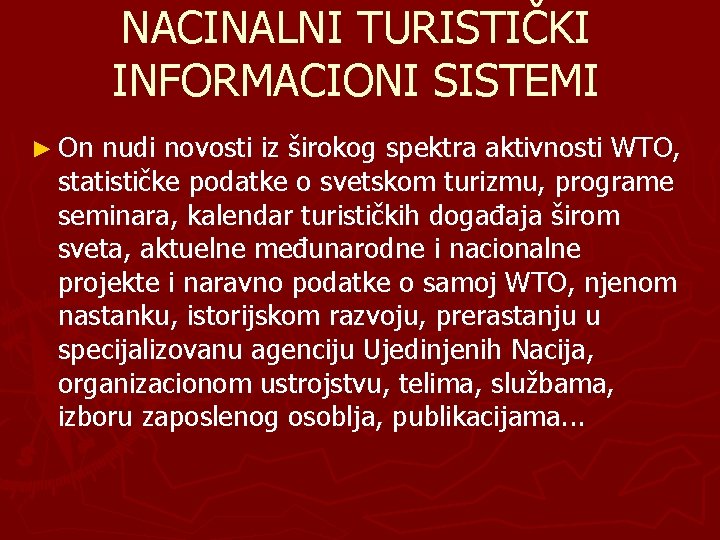 NACINALNI TURISTIČKI INFORMACIONI SISTEMI

► On nudi novosti iz širokog spektra aktivnosti WTO, statističke podatke o svetskom turizmu, programe seminara, kalendar turističkih događaja širom sveta, aktuelne međunarodne i nacionalne projekte i naravno podatke o samoj WTO, njenom nastanku, istorijskom razvoju, prerastanju u specijalizovanu agenciju Ujedinjenih Nacija, organizacionom ustrojstvu, telima, službama, izboru zaposlenog osoblja, publikacijama...